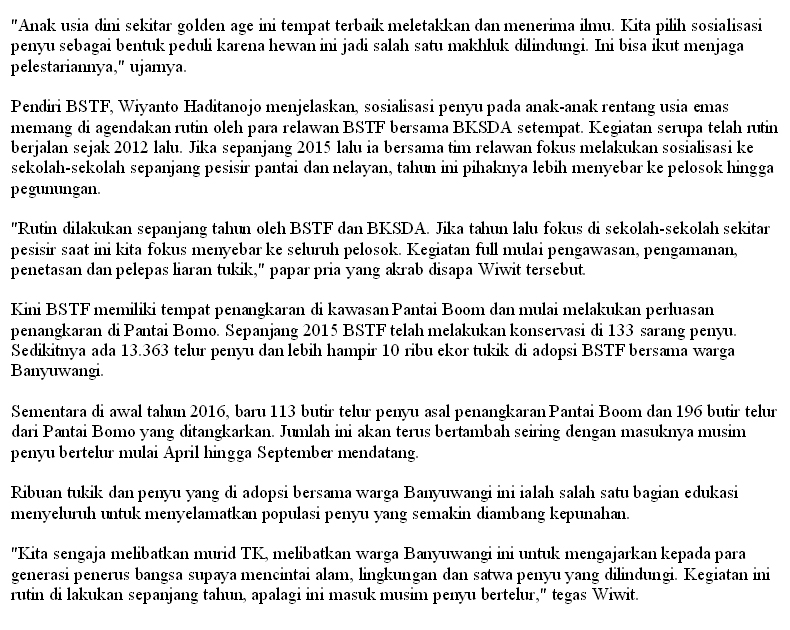 "Anak usia dini sekitar golden age ini tempat terbaik meletakkan dan menerima ilmu. Kita pilih sosialisasi penyu sebagai bentuk peduli karena hewan ini jadi salah satu makhluk dilindungi. Ini bisa ikut menjaga pelestariannya," ujarnya.

Pendiri BSTF, Wiyanto Haditanojo menjelaskan, sosialisasi penyu pada anak-anak rentang usia emas memang di agendakan rutin oleh para relawan BSTF bersama BKSDA setempat. Kegiatan serupa telah rutin berjalan sejak 2012 lalu. Jika sepanjang 2015 lalu ia bersama tim relawan fokus melakukan sosialisasi ke sekolah-sekolah sepanjang pesisir pantai dan nelayan, tahun ini pihaknya lebih menyebar ke pelosok hingga pegunungan.

"Rutin dilakukan sepanjang tahun oleh BSTF dan BKSDA. Jika tahun lalu fokus di sekolah-sekolah sekitar pesisir saat ini kita fokus menyebar ke seluruh pelosok. Kegiatan full mulai pengawasan, pengamanan, penetasan dan pelepas liaran tukik," papar pria yang akrab disapa Wiwit tersebut.

Kini BSTF memiliki tempat penangkaran di kawasan Pantai Boom dan mulai melakukan perluasan penangkaran di Pantai Bomo. Sepanjang 2015 BSTF telah melakukan konservasi di 133 sarang penyu. Sedikitnya ada 13.363 telur penyu dan lebih hampir 10 ribu ekor tukik di adopsi BSTF bersama warga Banyuwangi.

Sementara di awal tahun 2016, baru 113 butir telur penyu asal penangkaran Pantai Boom dan 196 butir telur dari Pantai Bomo yang ditangkarkan. Jumlah ini akan terus bertambah seiring dengan masuknya musim penyu bertelur mulai April hingga September mendatang.

Ribuan tukik dan penyu yang di adopsi bersama warga Banyuwangi ini ialah salah satu bagian edukasi menyeluruh untuk menyelamatkan populasi penyu yang semakin diambang kepunahan.

"Kita sengaja melibatkan murid TK, melibatkan warga Banyuwangi ini untuk mengajarkan kepada para generasi penerus bangsa supaya mencintai alam, lingkungan dan satwa penyu yang dilindungi. Kegiatan ini rutin di lakukan sepanjang tahun, apalagi ini masuk musim penyu bertelur," tegas Wiwit.